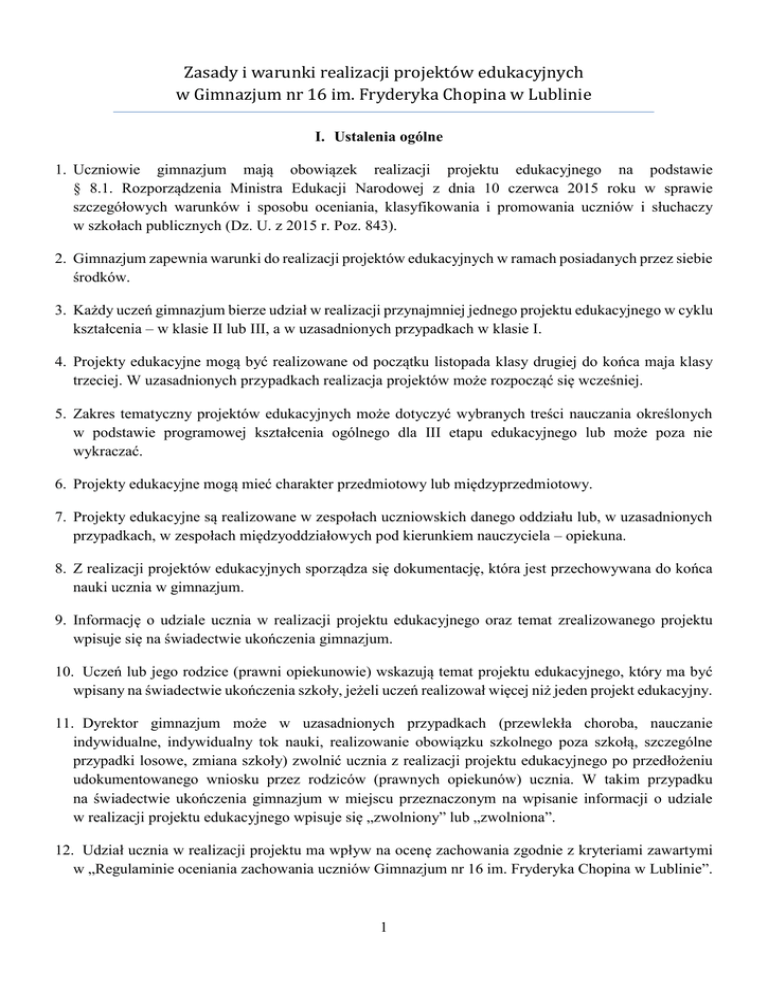 Zasady i warunki realizacji projektów edukacyjnych
w Gimnazjum nr 16 im. Fryderyka Chopina w Lublinie

I. Ustalenia ogólne

1. Uczniowie gimnazjum mają obowiązek realizacji projektu edukacyjnego na podstawie § 8.1. Rozporządzenia Ministra Edukacji Narodowej z dnia 10 czerwca 2015 roku w sprawie szczegółowych warunków i sposobu oceniania, klasyfikowania i promowania uczniów i słuchaczy w szkołach publicznych (Dz. U. z 2015 r. Poz. 843).

2. Gimnazjum zapewnia warunki do realizacji projektów edukacyjnych w ramach posiadanych przez siebie środków.

3. Każdy uczeń gimnazjum bierze udział w realizacji przynajmniej jednego projektu edukacyjnego w cyklu kształcenia – w klasie II lub III, a w uzasadnionych przypadkach w klasie I.

4. Projekty edukacyjne mogą być realizowane od początku listopada klasy drugiej do końca maja klasy trzeciej. W uzasadnionych przypadkach realizacja projektów może rozpocząć się wcześniej.

5. Zakres tematyczny projektów edukacyjnych może dotyczyć wybranych treści nauczania określonych w podstawie programowej kształcenia ogólnego dla III etapu edukacyjnego lub może poza nie wykraczać.

6. Projekty edukacyjne mogą mieć charakter przedmiotowy lub międzyprzedmiotowy.

7. Projekty edukacyjne są realizowane w zespołach uczniowskich danego oddziału lub, w uzasadnionych przypadkach, w zespołach międzyoddziałowych pod kierunkiem nauczyciela – opiekuna.

8. Z realizacji projektów edukacyjnych sporządza się dokumentację, która jest przechowywana do końca nauki ucznia w gimnazjum.

9. Informację o udziale ucznia w realizacji projektu edukacyjnego oraz temat zrealizowanego projektu wpisuje się na świadectwie ukończenia gimnazjum.

10. Uczeń lub jego rodzice (prawni opiekunowie) wskazują temat projektu edukacyjnego, który ma być wpisany na świadectwie ukończenia szkoły, jeżeli uczeń realizował więcej niż jeden projekt edukacyjny.

11. Dyrektor gimnazjum może w uzasadnionych przypadkach (przewlekła choroba, nauczanie indywidualne, indywidualny tok nauki, realizowanie obowiązku szkolnego poza szkołą, szczególne przypadki losowe, zmiana szkoły) zwolnić ucznia z realizacji projektu edukacyjnego po przedłożeniu udokumentowanego wniosku przez rodziców (prawnych opiekunów) ucznia. W takim przypadku na świadectwie ukończenia gimnazjum w miejscu przeznaczonym na wpisanie informacji o udziale w realizacji projektu edukacyjnego wpisuje się „zwolniony" lub „zwolniona".

12. Udział ucznia w realizacji projektu ma wpływ na ocenę zachowania zgodnie z kryteriami zawartymi w „Regulaminie oceniania zachowania uczniów Gimnazjum nr 16 im. Fryderyka Chopina w Lublinie".

1